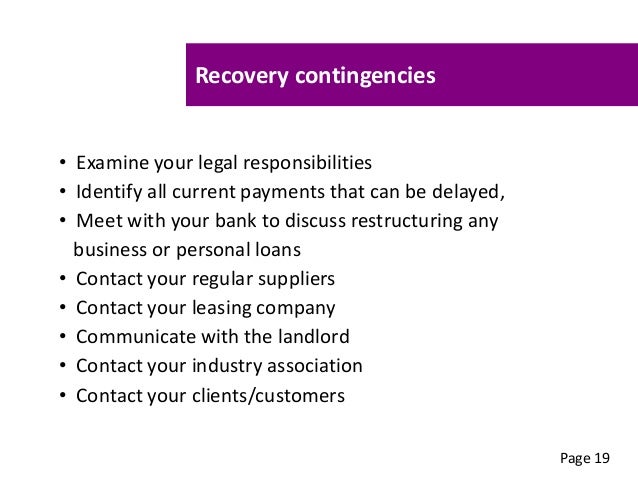 Recovery contingencies

• Examine your legal responsibilities
• Identify all current payments that can be delayed,
• Meet with your bank to discuss restructuring any business or personal loans
• Contact your regular suppliers
• Contact your leasing company
• Communicate with the landlord
• Contact your industry association
• Contact your clients/customers

Page 19